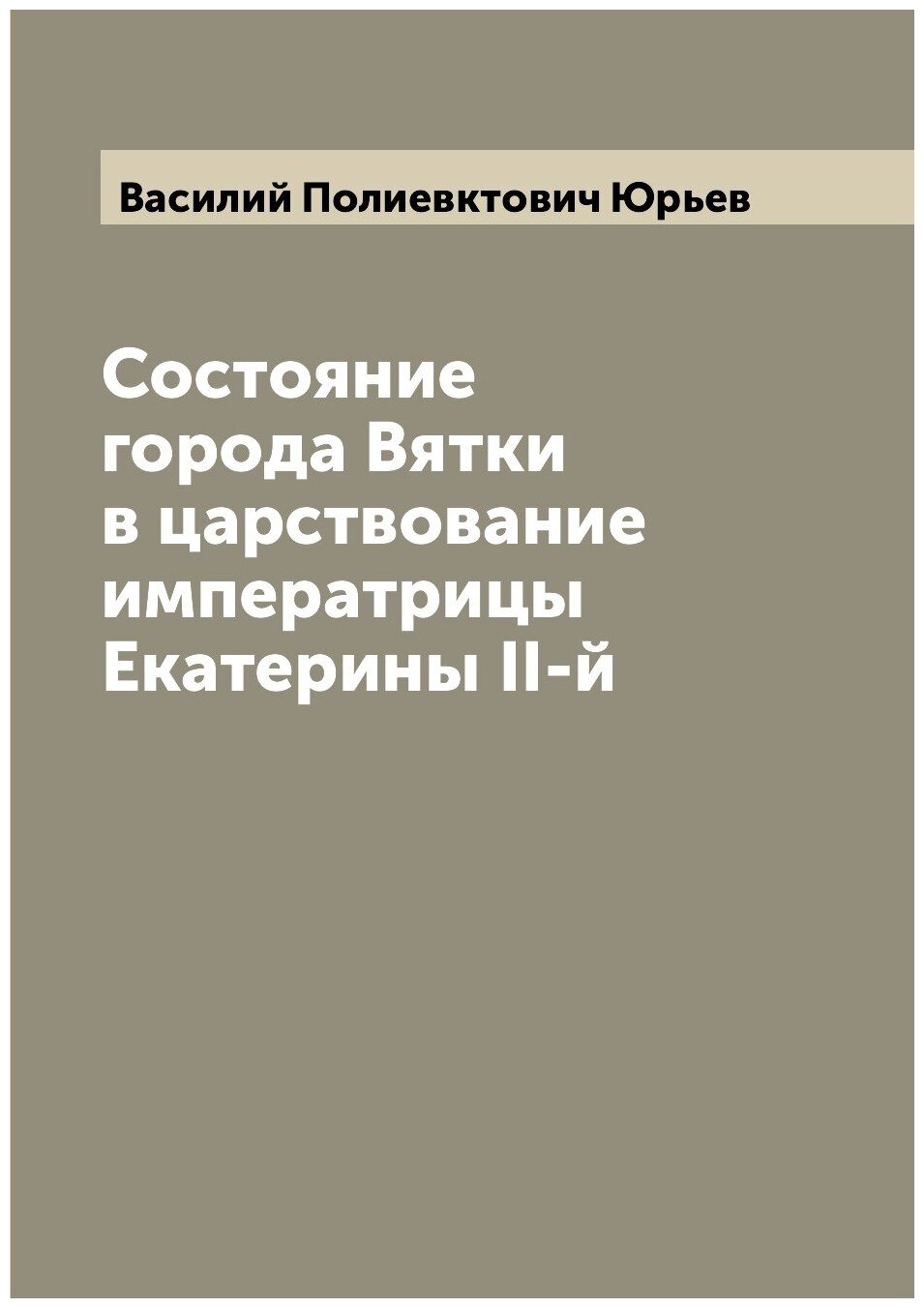 Василий Полиевктович Юрьев

Состояние города Вятки в царствование императрицы Екатерины II-й